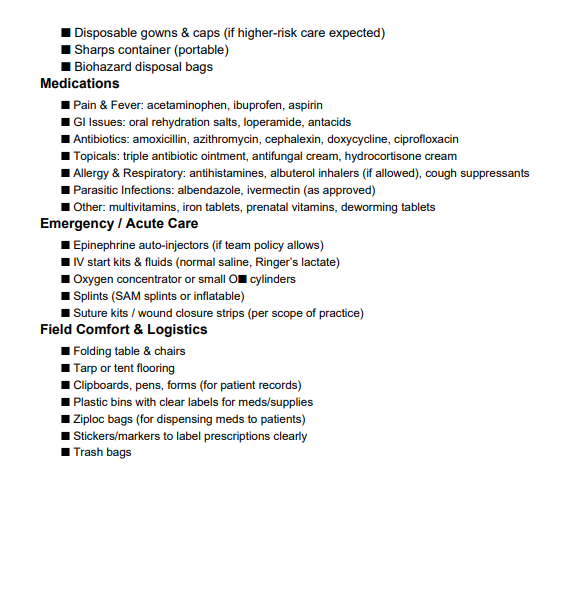 ■ Disposable gowns & caps (if higher-risk care expected)
■ Sharps container (portable)
■ Biohazard disposal bags

Medications

■ Pain & Fever: acetaminophen, ibuprofen, aspirin
■ GI Issues: oral rehydration salts, loperamide, antacids
■ Antibiotics: amoxicillin, azithromycin, cephalexin, doxycycline, ciprofloxacin
■ Topicals: triple antibiotic ointment, antifungal cream, hydrocortisone cream
■ Allergy & Respiratory: antihistamines, albuterol inhalers (if allowed), cough suppressants
■ Parasitic Infections: albendazole, ivermectin (as approved)
■ Other: multivitamins, iron tablets, prenatal vitamins, deworming tablets

Emergency / Acute Care

■ Epinephrine auto-injectors (if team policy allows)
■ IV start kits & fluids (normal saline, Ringer's lactate)
■ Oxygen concentrator or small O■ cylinders
■ Splints (SAM splints or inflatable)
■ Suture kits / wound closure strips (per scope of practice)

Field Comfort & Logistics

■ Folding table & chairs
■ Tarp or tent flooring
■ Clipboards, pens, forms (for patient records)
■ Plastic bins with clear labels for meds/supplies
■ Ziploc bags (for dispensing meds to patients)
■ Stickers/markers to label prescriptions clearly
■ Trash bags